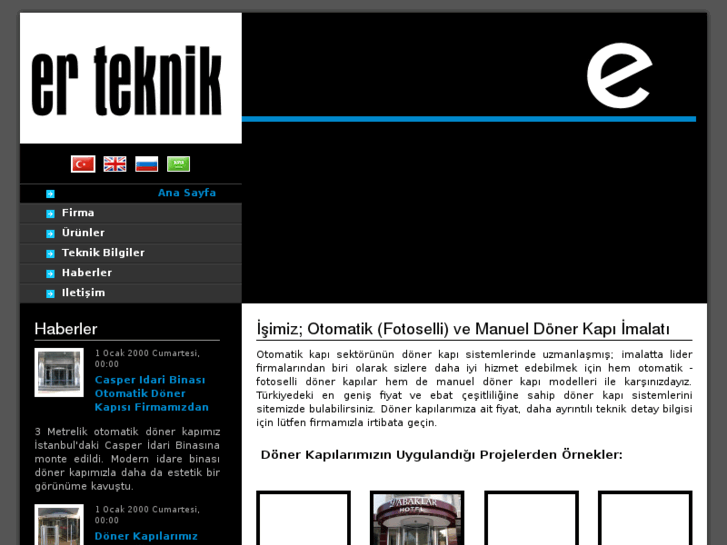 er teknik

e

Ana Sayfa
Firma
Ürünler
Teknik Bilgiler
Haberler
Iletişim

Haberler

1 Ocak 2000 Cumartesi, 00:00

Casper Idari Binası Otomatik Döner Kapısı Firmamızdan

3 Metrelik otomatik döner kapımız İstanbul'daki Casper İdari Binasına monte edildi. Modern idare binası döner kapımızla daha da estetik bir görünüme kavuştu.

1 Ocak 2000 Cumartesi, 00:00

Döner Kapılarımız

İşimiz; Otomatik (Fotoselli) ve Manuel Döner Kapı İmalatı

Otomatik kapı sektörünün döner kapı sistemlerinde uzmanlaşmış; imalatta lider firmalarından biri olarak sizlere daha iyi hizmet edebilmek için hem otomatik - fotoselli döner kapılar hem de manuel döner kapı modelleri ile karşınızdayız. Türkiyedeki en geniş fiyat ve ebat çeşitliliğine sahip döner kapı sistemlerini sitemizde bulabilirsiniz. Döner kapılarımıza ait fiyat, daha ayrıntılı teknik detay bilgisi için lütfen firmamızla irtibata geçin.

Döner Kapılarımızın Uygulandığı Projelerden Örnekler:

ABAKLAR HOTEL